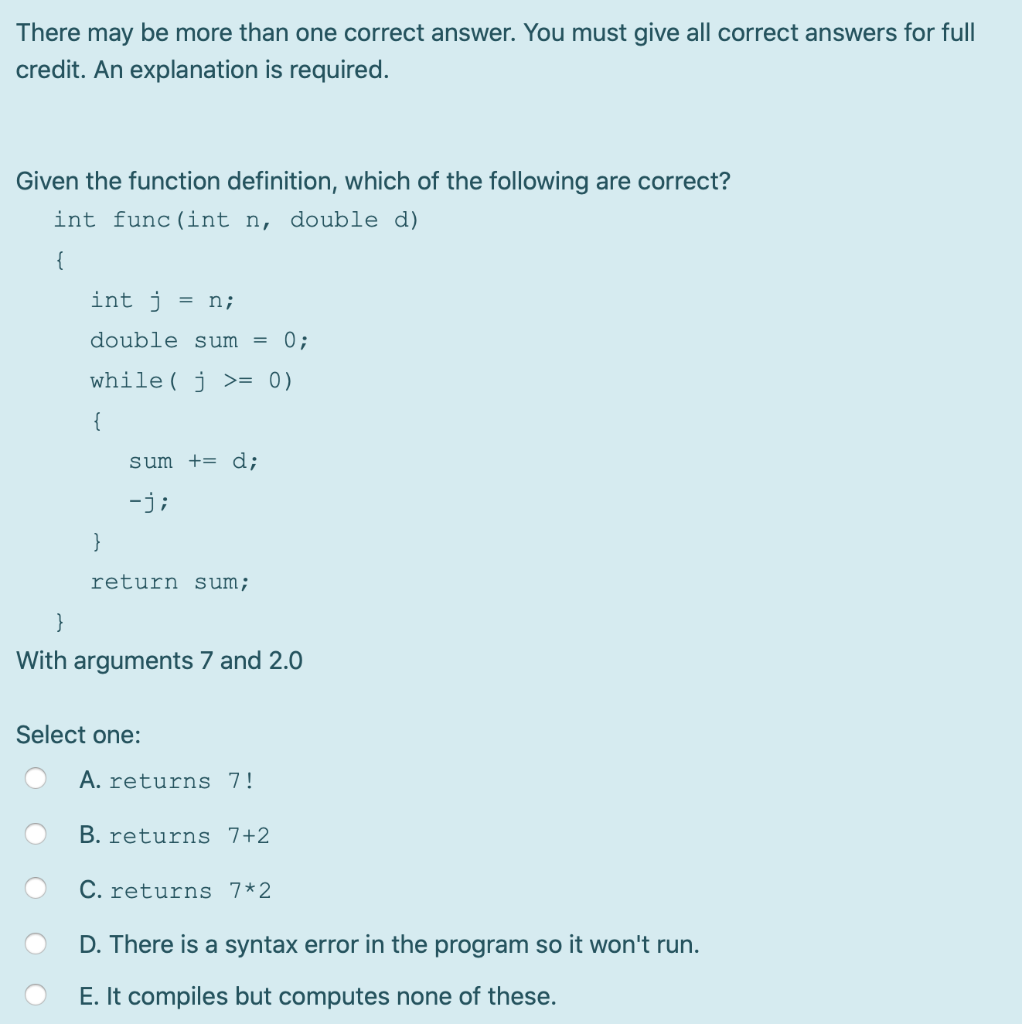 There may be more than one correct answer. You must give all correct answers for full credit. An explanation is required.

Given the function definition, which of the following are correct?

int func(int n, double d)
{
int j = n;
double sum = 0;
while( j >= 0)
{
sum += d;
-j;
}
return sum;
}

With arguments 7 and 2.0

Select one:

A. returns 7!

B. returns 7+2

C. returns 7*2

D. There is a syntax error in the program so it won't run.

E. It compiles but computes none of these.